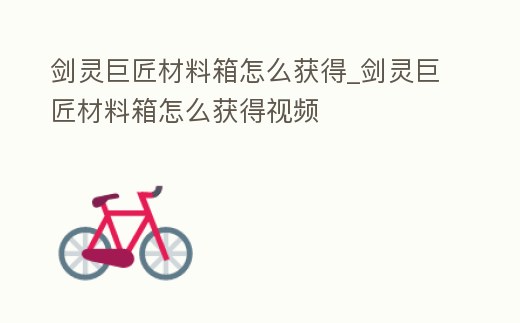 剑灵巨匠材料箱怎么获得_剑灵巨匠材料箱怎么获得视频